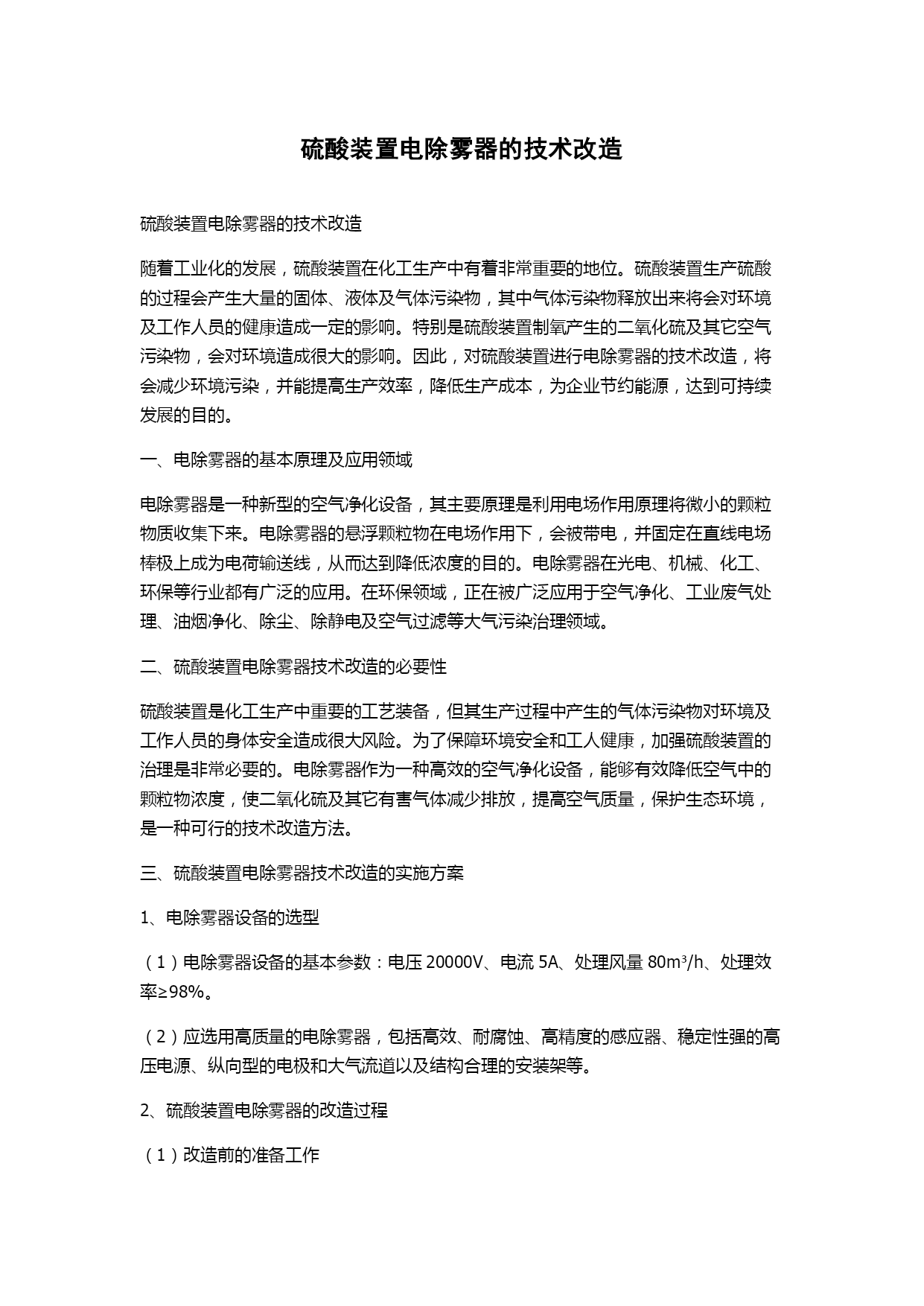 硫酸装置电除雾器的技术改造

硫酸装置电除雾器的技术改造

随着工业化的发展，硫酸装置在化工生产中有着非常重要的地位。硫酸装置生产硫酸的过程会产生大量的固体、液体及气体污染物，其中气体污染物释放出来将会对环境及工作人员的健康造成一定的影响。特别是硫酸装置制氧产生的二氧化硫及其它空气污染物，会对环境造成很大的影响。因此，对硫酸装置进行电除雾器的技术改造，将会减少环境污染，并能提高生产效率，降低生产成本，为企业节约能源，达到可持续发展的目的。

一、电除雾器的基本原理及应用领域

电除雾器是一种新型的空气净化设备，其主要原理是利用电场作用原理将微小的颗粒物质收集下来。电除雾器的悬浮颗粒物在电场作用下，会被带电，并固定在直线电场棒极上成为电荷输送线，从而达到降低浓度的目的。电除雾器在光电、机械、化工、环保等行业都有广泛的应用。在环保领域，正在被广泛应用于空气净化、工业废气处理、油烟净化、除尘、除静电及空气过滤等大气污染治理领域。

二、硫酸装置电除雾器技术改造的必要性

硫酸装置是化工生产中重要的工艺装备，但其生产过程中产生的气体污染物对环境及工作人员的身体安全造成很大风险。为了保障环境安全和工人健康，加强硫酸装置的治理是非常必要的。电除雾器作为一种高效的空气净化设备，能够有效降低空气中的颗粒物浓度，使二氧化硫及其它有害气体减少排放，提高空气质量，保护生态环境，是一种可行的技术改造方法。

三、硫酸装置电除雾器技术改造的实施方案

1、电除雾器设备的选型

（1）电除雾器设备的基本参数：电压 20000V、电流 5A、处理风量 $80m^3/h$、处理效率≥98%。

（2）应选用高质量的电除雾器，包括高效、耐腐蚀、高精度的感应器、稳定性强的高压电源、纵向型的电极和大气流道以及结构合理的安装架等。

2、硫酸装置电除雾器的改造过程

（1）改造前的准备工作